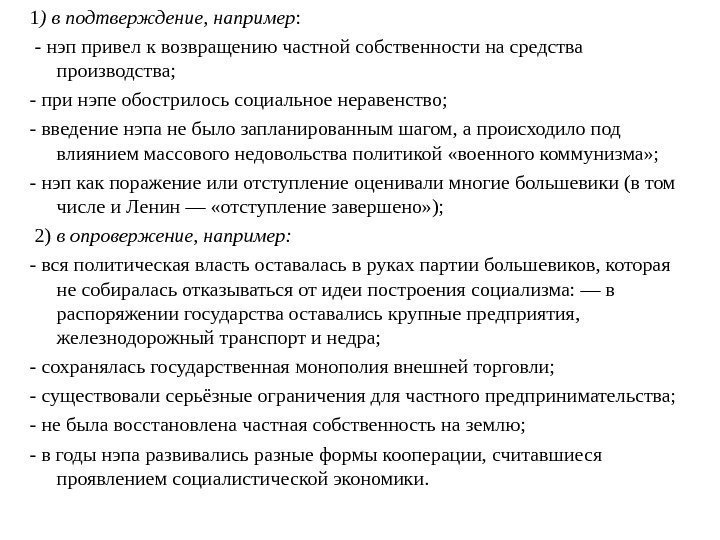 1) в подтверждение, например:

- нэп привел к возвращению частной собственности на средства производства;

- при нэпе обострилось социальное неравенство;

- введение нэпа не было запланированным шагом, а происходило под влиянием массового недовольства политикой «военного коммунизма»;

- нэп как поражение или отступление оценивали многие большевики (в том числе и Ленин — «отступление завершено»);

2) в опровержение, например:

- вся политическая власть оставалась в руках партии большевиков, которая не собиралась отказываться от идеи построения социализма: — в распоряжении государства оставались крупные предприятия, железнодорожный транспорт и недра;

- сохранялась государственная монополия внешней торговли;

- существовали серьёзные ограничения для частного предпринимательства;

- не была восстановлена частная собственность на землю;

- в годы нэпа развивались разные формы кооперации, считавшиеся проявлением социалистической экономики.